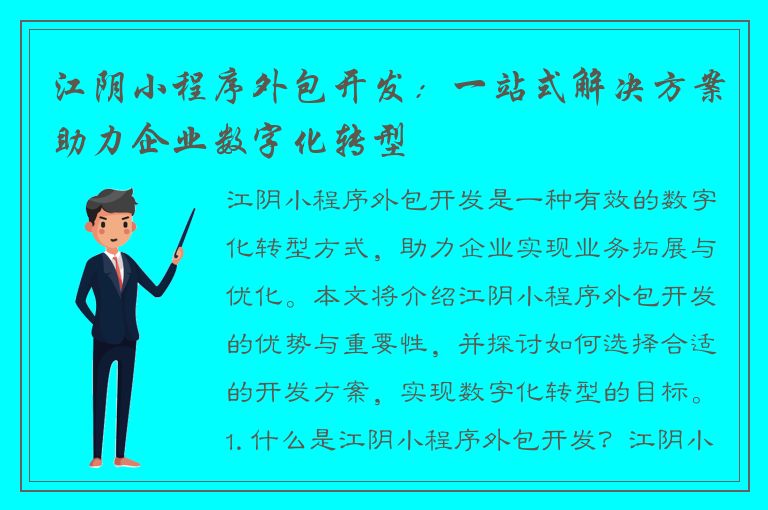 江阴小程序外包开发：一站式解决方案助力企业数字化转型

江阴小程序外包开发是一种有效的数字化转型方式，助力企业实现业务拓展与优化。本文将介绍江阴小程序外包开发的优势与重要性，并探讨如何选择合适的开发方案，实现数字化转型的目标。1. 什么是江阴小程序外包开发？江阴小